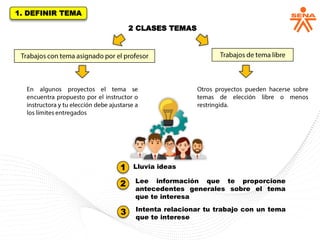 1. DEFINIR TEMA

SENA

2 CLASES TEMAS

Trabajos con tema asignado por el profesor

En algunos proyectos el tema se encuentra propuesto por el instructor o instructora y tu elección debe ajustarse a los limites entregados

Trabajos de tema libre

Otros proyectos pueden hacerse sobre temas de elección libre o menos restringida.

1 Lluvia ideas

2 Lee información que te proporcione antecedentes generales sobre el tema que te interesa

3 Intenta relacionar tu trabajo con un tema que te interese